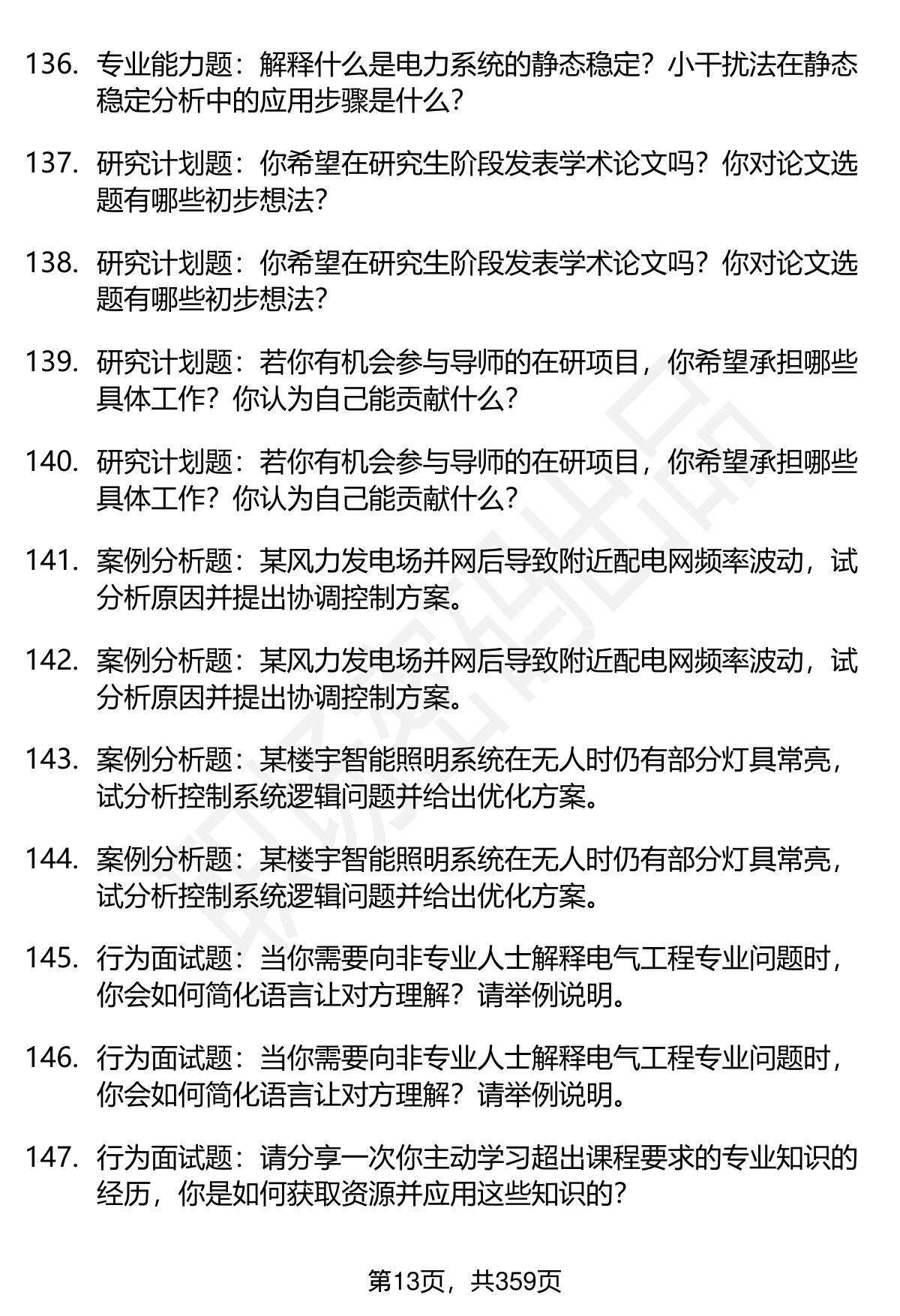 136. 专业能力题：解释什么是电力系统的静态稳定？小干扰法在静态稳定分析中的应用步骤是什么？

137. 研究计划题：你希望在研究生阶段发表学术论文吗？你对论文选题有哪些初步想法？

138. 研究计划题：你希望在研究生阶段发表学术论文吗？你对论文选题有哪些初步想法？

139. 研究计划题：若你有机会参与导师的在研项目，你希望承担哪些具体工作？你认为自己能贡献什么？

140. 研究计划题：若你有机会参与导师的在研项目，你希望承担哪些具体工作？你认为自己能贡献什么？

141. 案例分析题：某风力发电场并网后导致附近配电网频率波动，试分析原因并提出协调控制方案。

142. 案例分析题：某风力发电场并网后导致附近配电网频率波动，试分析原因并提出协调控制方案。

143. 案例分析题：某楼宇智能照明系统在无人时仍有部分灯具常亮，试分析控制系统逻辑问题并给出优化方案。

144. 案例分析题：某楼宇智能照明系统在无人时仍有部分灯具常亮，试分析控制系统逻辑问题并给出优化方案。

145. 行为面试题：当你需要向非专业人士解释电气工程专业问题时，你会如何简化语言让对方理解？请举例说明。

146. 行为面试题：当你需要向非专业人士解释电气工程专业问题时，你会如何简化语言让对方理解？请举例说明。

147. 行为面试题：请分享一次你主动学习超出课程要求的专业知识的经历，你是如何获取资源并应用这些知识的？

第13页，共359页